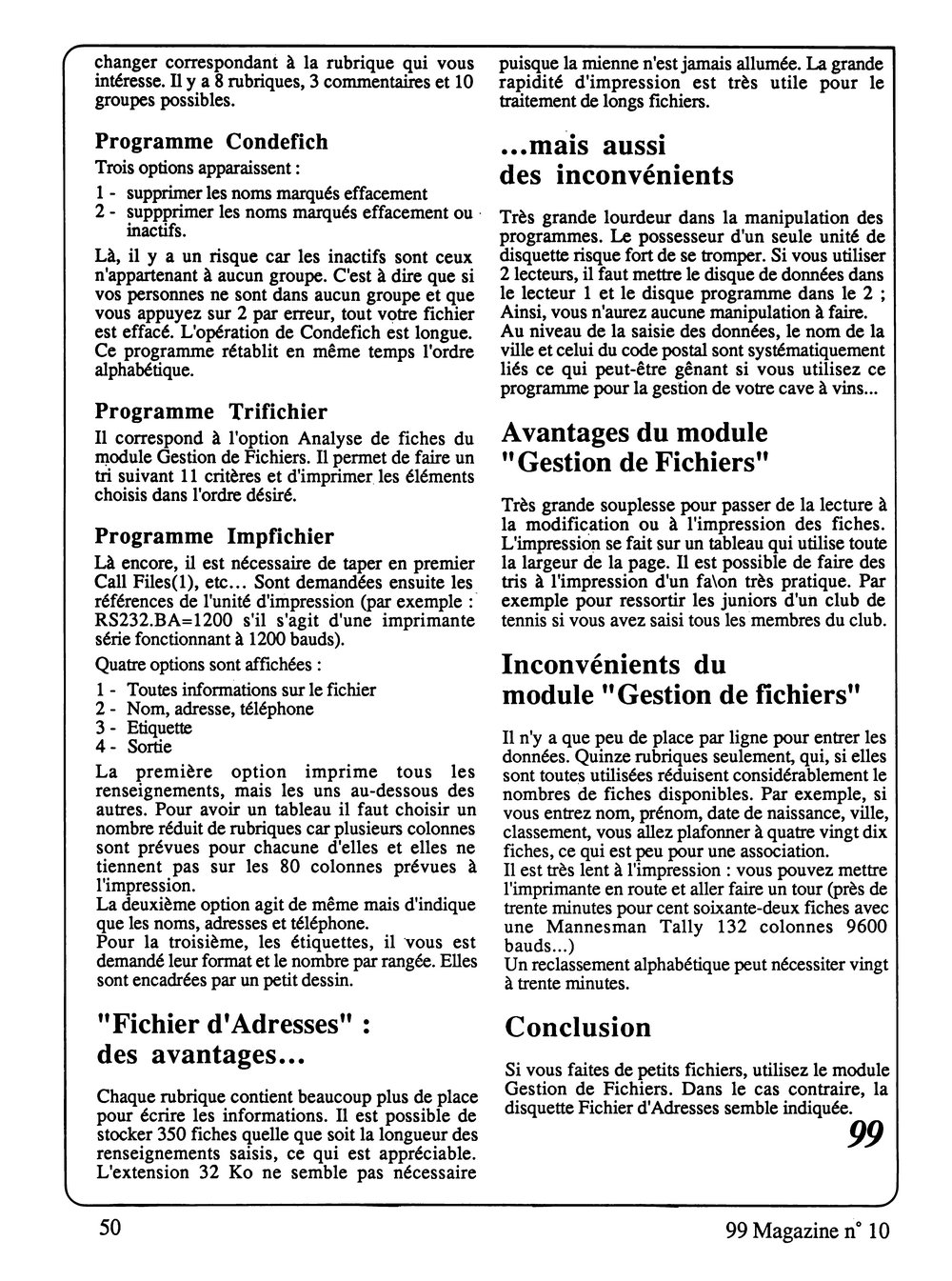 changer correspondant à la rubrique qui vous intéresse. Il y a 8 rubriques, 3 commentaires et 10 groupes possibles.

Programme Condefich

Trois options apparaissent :
1 - supprimer les noms marqués effacement
2 - suppprimer les noms marqués effacement ou inactifs.

Là, il y a un risque car les inactifs sont ceux n'appartenant à aucun groupe. C'est à dire que si vos personnes ne sont dans aucun groupe et que vous appuyez sur 2 par erreur, tout votre fichier est effacé. L'opération de Condefich est longue. Ce programme rétablit en même temps l'ordre alphabétique.

Programme Trifichier

Il correspond à l'option Analyse de fiches du module Gestion de Fichiers. Il permet de faire un tri suivant 11 critères et d'imprimer les éléments choisis dans l'ordre désiré.

Programme Impfichier

Là encore, il est nécessaire de taper en premier Call Files(1), etc... Sont demandées ensuite les références de l'unité d'impression (par exemple : RS232.BA=1200 s'il s'agit d'une imprimante série fonctionnant à 1200 bauds).

Quatre options sont affichées :
1 - Toutes informations sur le fichier
2 - Nom, adresse, téléphone
3 - Etiquette
4 - Sortie

La première option imprime tous les renseignements, mais les uns au-dessous des autres. Pour avoir un tableau il faut choisir un nombre réduit de rubriques car plusieurs colonnes sont prévues pour chacune d'elles et elles ne tiennent pas sur les 80 colonnes prévues à l'impression.
La deuxième option agit de même mais d'indique que les noms, adresses et téléphone.
Pour la troisième, les étiquettes, il vous est demandé leur format et le nombre par rangée. Elles sont encadrées par un petit dessin.

"Fichier d'Adresses" : des avantages...

Chaque rubrique contient beaucoup plus de place pour écrire les informations. Il est possible de stocker 350 fiches quelle que soit la longueur des renseignements saisis, ce qui est appréciable. L'extension 32 Ko ne semble pas nécessaire puisque la mienne n'est jamais allumée. La grande rapidité d'impression est très utile pour le traitement de longs fichiers.

...mais aussi des inconvénients

Très grande lourdeur dans la manipulation des programmes. Le possesseur d'un seule unité de disquette risque fort de se tromper. Si vous utiliser 2 lecteurs, il faut mettre le disque de données dans le lecteur 1 et le disque programme dans le 2 ; Ainsi, vous n'aurez aucune manipulation à faire.
Au niveau de la saisie des données, le nom de la ville et celui du code postal sont systématiquement liés ce qui peut-être gênant si vous utilisez ce programme pour la gestion de votre cave à vins...

Avantages du module "Gestion de Fichiers"

Très grande souplesse pour passer de la lecture à la modification ou à l'impression des fiches. L'impression se fait sur un tableau qui utilise toute la largeur de la page. Il est possible de faire des tris à l'impression d'un fa\on très pratique. Par exemple pour ressortir les juniors d'un club de tennis si vous avez saisi tous les membres du club.

Inconvénients du module "Gestion de fichiers"

Il n'y a que peu de place par ligne pour entrer les données. Quinze rubriques seulement, qui, si elles sont toutes utilisées réduisent considérablement le nombres de fiches disponibles. Par exemple, si vous entrez nom, prénom, date de naissance, ville, classement, vous allez plafonner à quatre vingt dix fiches, ce qui est peu pour une association.
Il est très lent à l'impression : vous pouvez mettre l'imprimante en route et aller faire un tour (près de trente minutes pour cent soixante-deux fiches avec une Mannesman Tally 132 colonnes 9600 bauds...)
Un reclassement alphabétique peut nécessiter vingt à trente minutes.

Conclusion

Si vous faites de petits fichiers, utilisez le module Gestion de Fichiers. Dans le cas contraire, la disquette Fichier d'Adresses semble indiquée.

99

50

99 Magazine n° 10